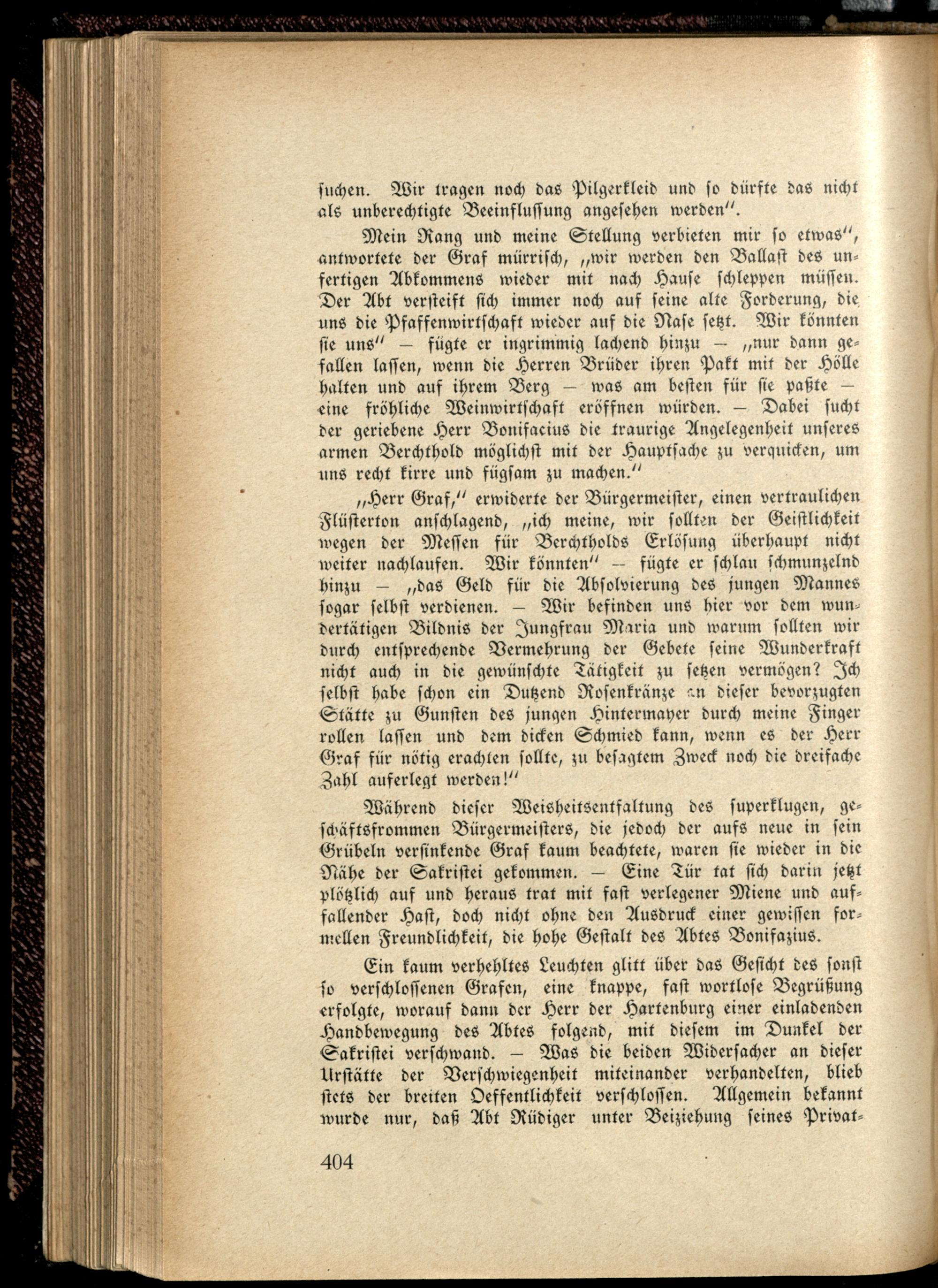 suchen. Wir tragen noch das Pilgerkleid und so dürfte das nicht als unberechtigte Beeinflussung angesehen werden".

Mein Rang und meine Stellung verbieten mir so etwas", antwortete der Graf mürrisch, „wir werden den Ballast des unfertigen Abkommens wieder mit nach Hause schleppen müssen. Der Abt versteift sich immer noch auf seine alte Forderung, die uns die Pfaffenwirtschaft wieder auf die Nase setzt. Wir könnten sie uns" — fügte er ingrimmig lachend hinzu — „nur dann gefallen lassen, wenn die Herren Brüder ihren Pakt mit der Hölle halten und auf ihrem Berg — was am besten für sie paßte — eine fröhliche Weinwirtschaft eröffnen würden. — Dabei sucht der geriebene Herr Bonifacius die traurige Angelegenheit unseres armen Berchthold möglichst mit der Hauptsache zu verquicken, um uns recht kirre und fügsam zu machen."

„Herr Graf," erwiderte der Bürgermeister, einen vertraulichen Flüsterton anschlagend, „ich meine, wir sollten der Geistlichkeit wegen der Messen für Berchtholds Erlösung überhaupt nicht weiter nachlaufen. Wir könnten" — fügte er schlau schmunzelnd hinzu — „das Geld für die Absolvierung des jungen Mannes sogar selbst verdienen. — Wir befinden uns hier vor dem wundertätigen Bildnis der Jungfrau Maria und warum sollten wir durch entsprechende Vermehrung der Gebete seine Wunderkraft nicht auch in die gewünschte Tätigkeit zu setzen vermögen? Ich selbst habe schon ein Dutzend Rosenkränze an dieser bevorzugten Stätte zu Gunsten des jungen Hintermayer durch meine Finger rollen lassen und dem dicken Schmied kann, wenn es der Herr Graf für nötig erachten sollte, zu besagtem Zweck noch die dreifache Zahl auferlegt werden!"

Während dieser Weisheitsentfaltung des superklugen, geschäftsfrommen Bürgermeisters, die jedoch der aufs neue in sein Grübeln versinkende Graf kaum beachtete, waren sie wieder in die Nähe der Sakristei gekommen. — Eine Tür tat sich darin jetzt plötzlich auf und heraus trat mit fast verlegener Miene und auffallender Hast, doch nicht ohne den Ausdruck einer gewissen formellen Freundlichkeit, die hohe Gestalt des Abtes Bonifazius.

Ein kaum verhehltes Leuchten glitt über das Gesicht des sonst so verschlossenen Grafen, eine knappe, fast wortlose Begrüßung erfolgte, worauf dann der Herr der Hartenburg einer einladenden Handbewegung des Abtes folgend, mit diesem im Dunkel der Sakristei verschwand. — Was die beiden Widersacher an dieser Urstätte der Verschwiegenheit miteinander verhandelten, blieb stets der breiten Oeffentlichkeit verschlossen. Allgemein bekannt wurde nur, daß Abt Rüdiger unter Beiziehung seines Privat-

404